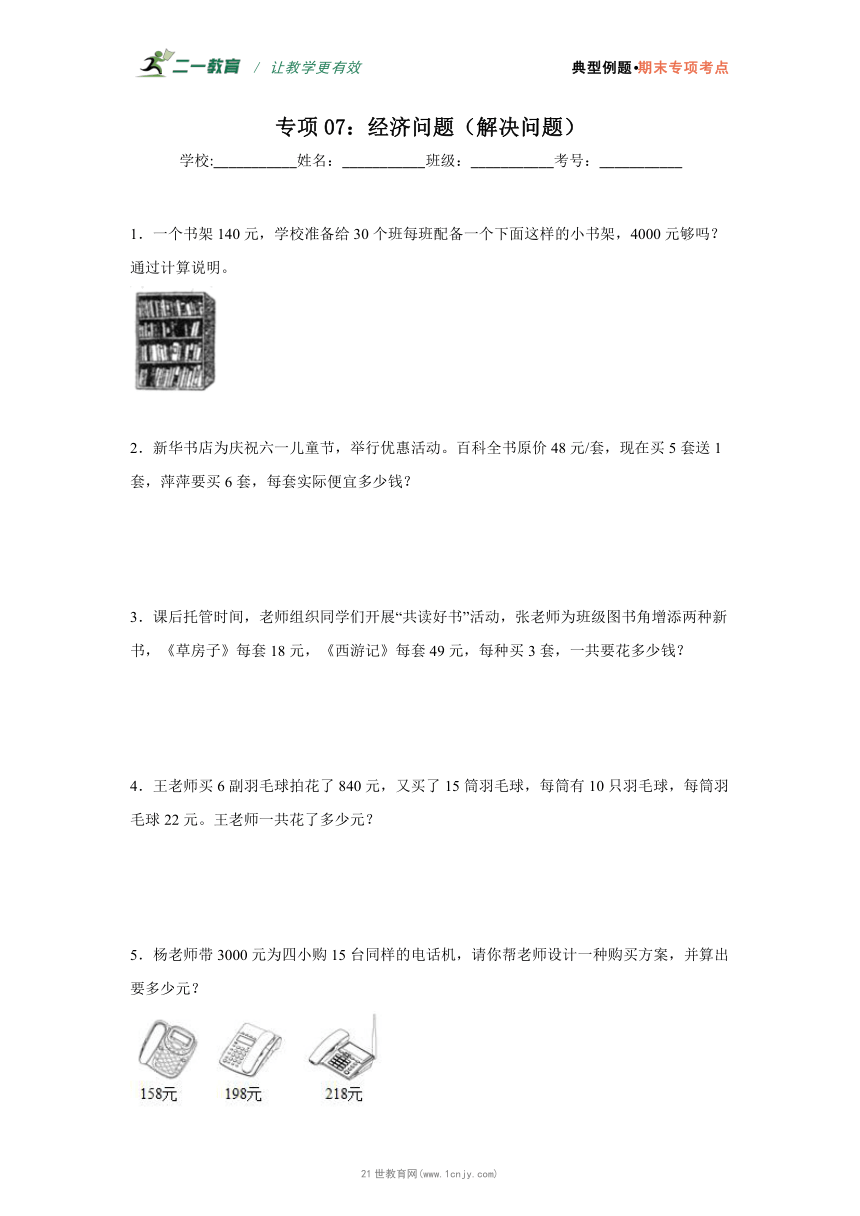 二一教育 / 让教学更有效

典型例题•期末专项考点

专项 07：经济问题（解决问题）

学校:___________姓名：___________班级：___________考号：___________

1．一个书架 140 元，学校准备给 30 个班每班配备一个下面这样的小书架，4000 元够吗？通过计算说明。

2．新华书店为庆祝六一儿童节，举行优惠活动。百科全书原价 48 元/套，现在买 5 套送 1 套，萍萍要买 6 套，每套实际便宜多少钱？

3．课后托管时间，老师组织同学们开展“共读好书”活动，张老师为班级图书角增添两种新书，《草房子》每套 18 元，《西游记》每套 49 元，每种买 3 套，一共要花多少钱？

4．王老师买 6 副羽毛球拍花了 840 元，又买了 15 筒羽毛球，每筒有 10 只羽毛球，每筒羽毛球 22 元。王老师一共花了多少元？

5．杨老师带 3000 元为四小购 15 台同样的电话机，请你帮老师设计一种购买方案，并算出要多少元？

158元 198元 218元

21 世教育网(www.1cnjy.com)